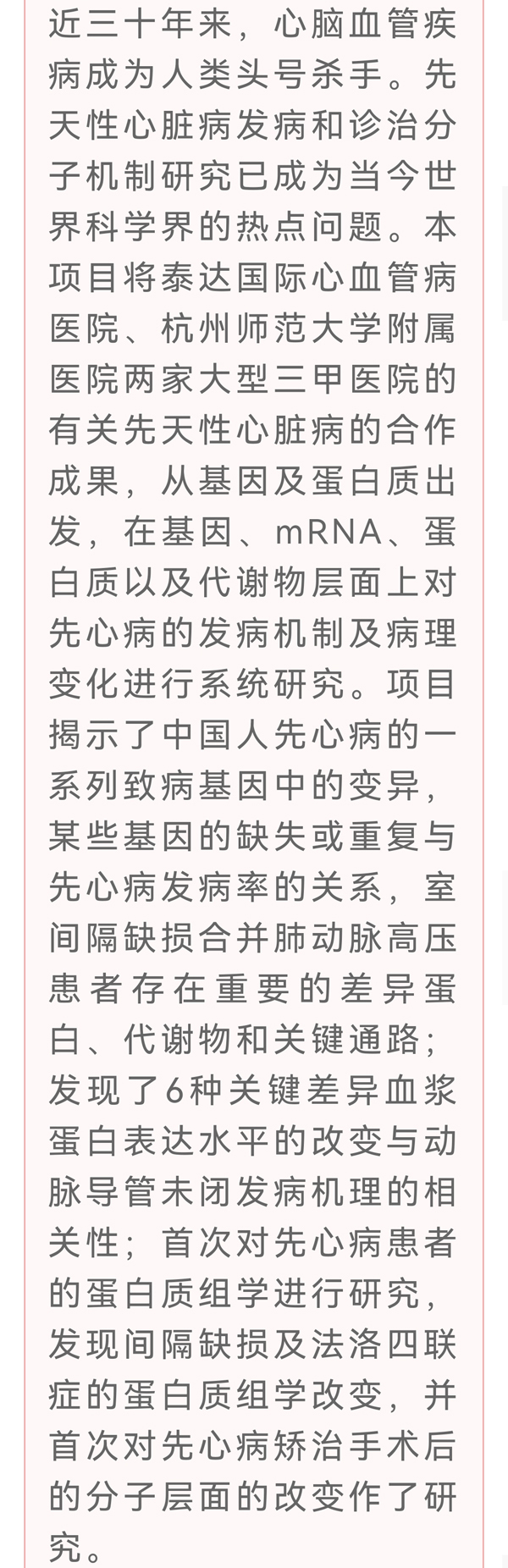 近三十年来，心脑血管疾病成为人类头号杀手。先天性心脏病发病和诊治分子机制研究已成为当今世界科学界的热点问题。本项目将泰达国际心血管病医院、杭州师范大学附属医院两家大型三甲医院的有关先天性心脏病的合作成果，从基因及蛋白质出发，在基因、mRNA、蛋白质以及代谢物层面上对先心病的发病机制及病理变化进行系统研究。项目揭示了中国人先心病的一系列致病基因中的变异，某些基因的缺失或重复与先心病发病率的关系，室间隔缺损合并肺动脉高压患者存在重要的差异蛋白、代谢物和关键通路；发现了6种关键差异血浆蛋白表达水平的改变与动脉导管未闭发病机理的相关性；首次对先心病患者的蛋白质组学进行研究，发现间隔缺损及法洛四联症的蛋白质组学改变，并首次对先心病矫治手术后的分子层面的改变作了研究。